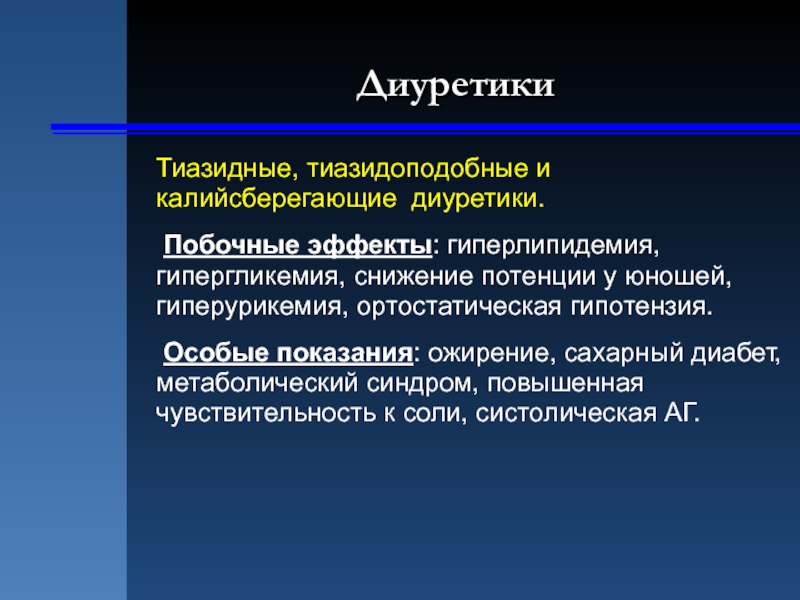 Диуретики

Тиазидные, тиазидоподобные и калийсберегающие диуретики.

Побочные эффекты: гиперлипидемия, гипергликемия, снижение потенции у юношей, гиперурикемия, ортостатическая гипотензия.

Особые показания: ожирение, сахарный диабет, метаболический синдром, повышенная чувствительность к соли, систолическая АГ.